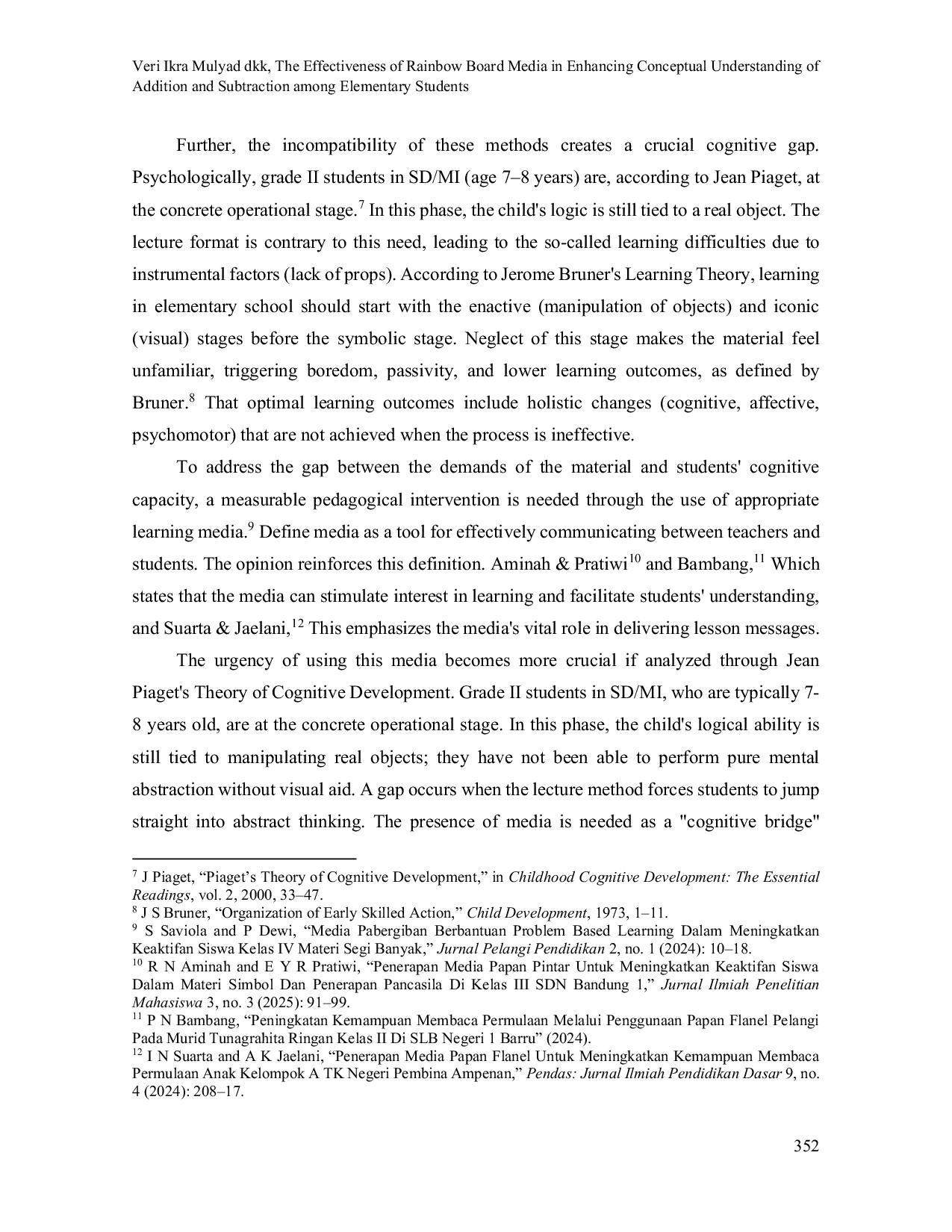 Veri Ikra Mulyad dkk, The Effectiveness of Rainbow Board Media in Enhancing Conceptual Understanding of Addition and Subtraction among Elementary Students

Further, the incompatibility of these methods creates a crucial cognitive gap. Psychologically, grade II students in SD/MI (age 7–8 years) are, according to Jean Piaget, at the concrete operational stage.$^7$ In this phase, the child's logic is still tied to a real object. The lecture format is contrary to this need, leading to the so-called learning difficulties due to instrumental factors (lack of props). According to Jerome Bruner's Learning Theory, learning in elementary school should start with the enactive (manipulation of objects) and iconic (visual) stages before the symbolic stage. Neglect of this stage makes the material feel unfamiliar, triggering boredom, passivity, and lower learning outcomes, as defined by Bruner.$^8$ That optimal learning outcomes include holistic changes (cognitive, affective, psychomotor) that are not achieved when the process is ineffective.

To address the gap between the demands of the material and students' cognitive capacity, a measurable pedagogical intervention is needed through the use of appropriate learning media.$^9$ Define media as a tool for effectively communicating between teachers and students. The opinion reinforces this definition. Aminah & Pratiwi$^{10}$ and Bambang,$^{11}$ Which states that the media can stimulate interest in learning and facilitate students' understanding, and Suarta & Jaelani,$^{12}$ This emphasizes the media's vital role in delivering lesson messages.

The urgency of using this media becomes more crucial if analyzed through Jean Piaget's Theory of Cognitive Development. Grade II students in SD/MI, who are typically 7-8 years old, are at the concrete operational stage. In this phase, the child's logical ability is still tied to manipulating real objects; they have not been able to perform pure mental abstraction without visual aid. A gap occurs when the lecture method forces students to jump straight into abstract thinking. The presence of media is needed as a "cognitive bridge"

$^7$ J Piaget, “Piaget’s Theory of Cognitive Development,” in Childhood Cognitive Development: The Essential Readings, vol. 2, 2000, 33–47.
$^8$ J S Bruner, “Organization of Early Skilled Action,” Child Development, 1973, 1–11.
$^9$ S Saviola and P Dewi, “Media Pabergiban Berbantuan Problem Based Learning Dalam Meningkatkan Keaktifan Siswa Kelas IV Materi Segi Banyak,” Jurnal Pelangi Pendidikan 2, no. 1 (2024): 10–18.
$^{10}$ R N Aminah and E Y R Pratiwi, “Penerapan Media Papan Pintar Untuk Meningkatkan Keaktifan Siswa Dalam Materi Simbol Dan Penerapan Pancasila Di Kelas III SDN Bandung 1,” Jurnal Ilmiah Penelitian Mahasiswa 3, no. 3 (2025): 91–99.
$^{11}$ P N Bambang, “Peningkatan Kemampuan Membaca Permulaan Melalui Penggunaan Papan Flanel Pelangi Pada Murid Tunagrahita Ringan Kelas II Di SLB Negeri 1 Barru” (2024).
$^{12}$ I N Suarta and A K Jaelani, “Penerapan Media Papan Flanel Untuk Meningkatkan Kemampuan Membaca Permulaan Anak Kelompok A TK Negeri Pembina Ampenan,” Pendas: Jurnal Ilmiah Pendidikan Dasar 9, no. 4 (2024): 208–17.

352